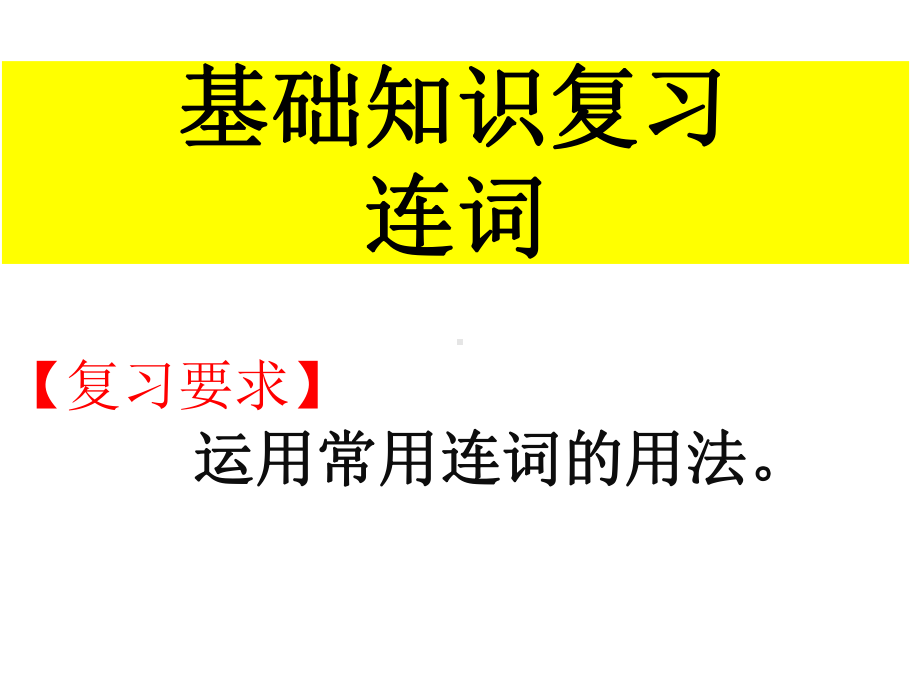 基础知识复习
连词

【复习要求】
运用常用连词的用法。